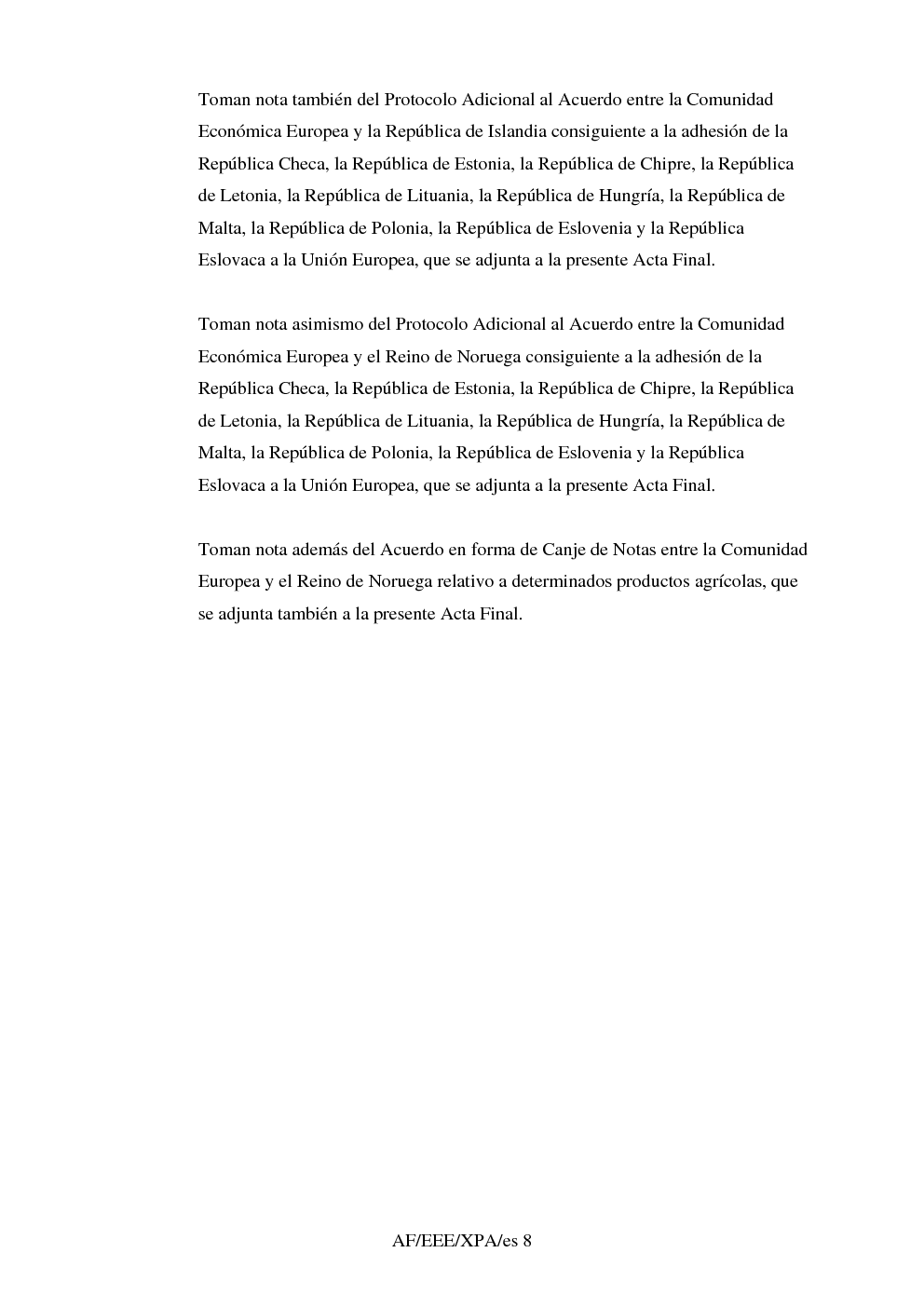 Toman nota también del Protocolo Adicional al Acuerdo entre la Comunidad Económica Europea y la República de Islandia consiguiente a la adhesión de la República Checa, la República de Estonia, la República de Chipre, la República de Letonia, la República de Lituania, la República de Hungría, la República de Malta, la República de Polonia, la República de Eslovenia y la República Eslovaca a la Unión Europea, que se adjunta a la presente Acta Final.

Toman nota asimismo del Protocolo Adicional al Acuerdo entre la Comunidad Económica Europea y el Reino de Noruega consiguiente a la adhesión de la República Checa, la República de Estonia, la República de Chipre, la República de Letonia, la República de Lituania, la República de Hungría, la República de Malta, la República de Polonia, la República de Eslovenia y la República Eslovaca a la Unión Europea, que se adjunta a la presente Acta Final.

Toman nota además del Acuerdo en forma de Canje de Notas entre la Comunidad Europea y el Reino de Noruega relativo a determinados productos agrícolas, que se adjunta también a la presente Acta Final.

AF/EEE/XPA/es 8